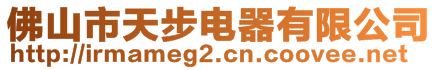 佛山市天步电器有限公司
http://irmameg2.cn.coovee.net